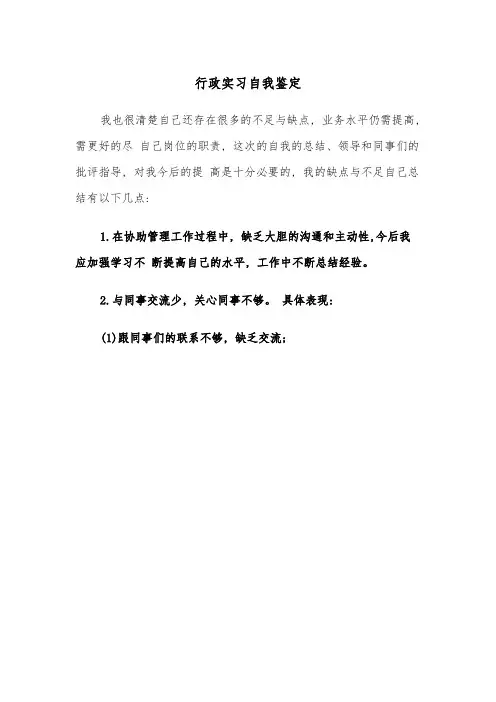 行政实习自我鉴定

我也很清楚自己还存在很多的不足与缺点，业务水平仍需提高，需更好的尽 自己岗位的职责，这次的自我的总结、领导和同事们的批评指导，对我今后的提 高是十分必要的，我的缺点与不足自己总结有以下几点：

1.在协助管理工作过程中，缺乏大胆的沟通和主动性，今后我应加强学习不 断提高自己的水平，工作中不断总结经验。

2.与同事交流少，关心同事不够。 具体表现：

(1)跟同事们的联系不够，缺乏交流；